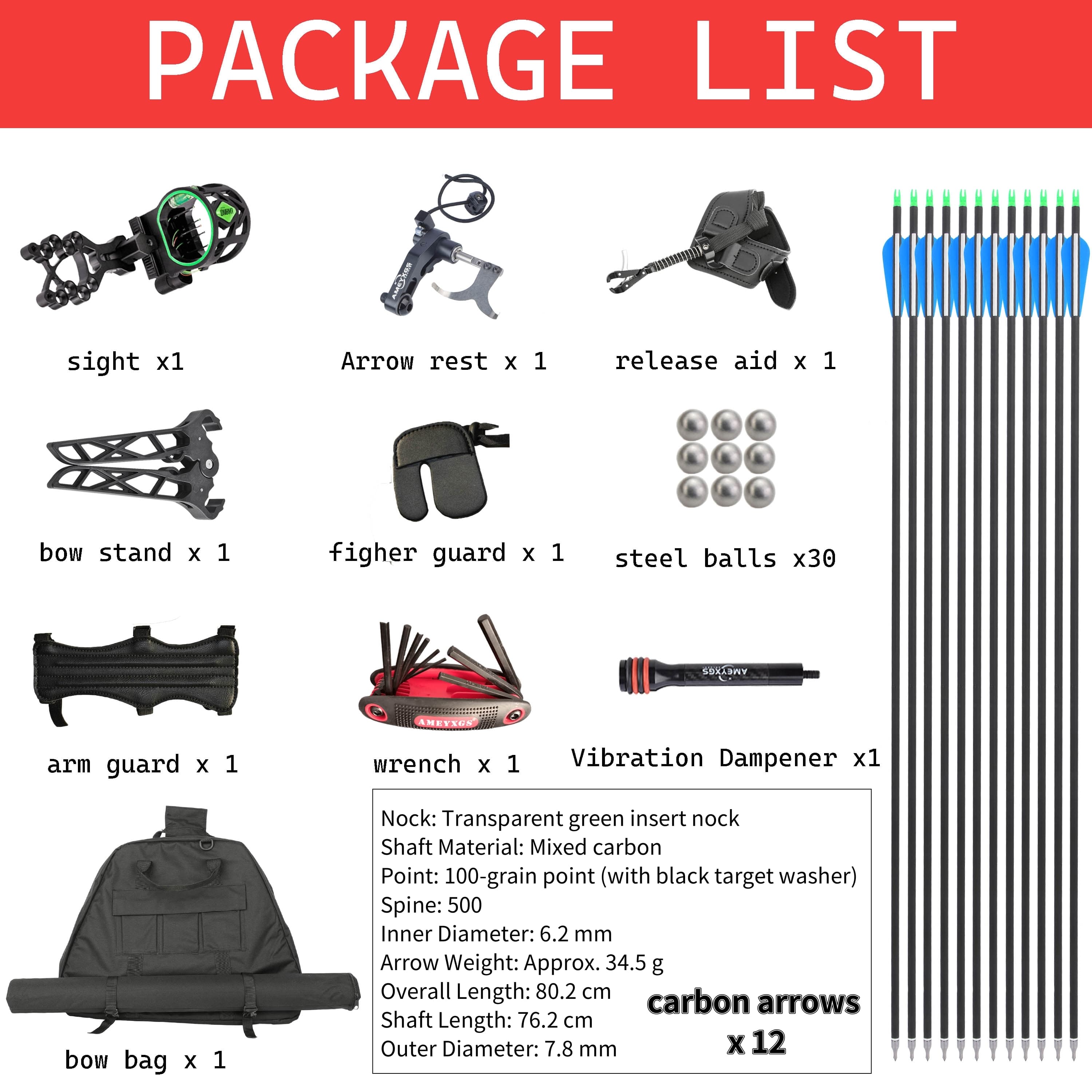 PACKAGE LIST

sight x1

Arrow rest x 1

release aid x 1

bow stand x 1

figher guard x 1

steel balls x30

arm guard x 1

wrench x 1

Vibration Dampener x1

bow bag x 1

Nock: Transparent green insert nock
Shaft Material: Mixed carbon
Point: 100-grain point (with black target washer)
Spine: 500
Inner Diameter: 6.2 mm
Arrow Weight: Approx. 34.5 g
Overall Length: 80.2 cm
Shaft Length: 76.2 cm
Outer Diameter: 7.8 mm

carbon arrows
x 12